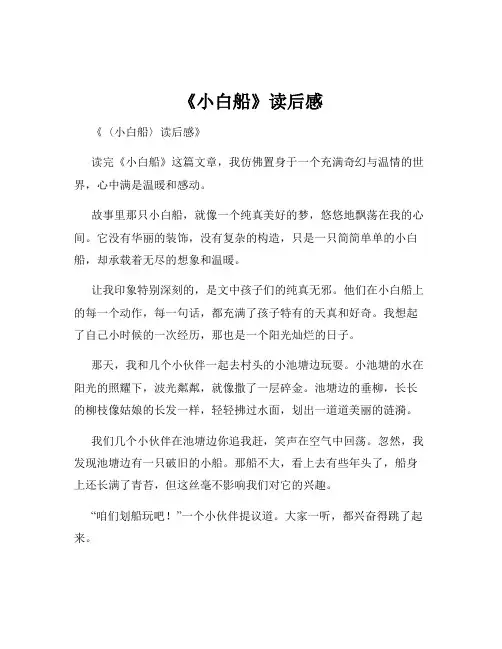 《小白船》读后感

《〈小白船〉读后感》

读完《小白船》这篇文章，我仿佛置身于一个充满奇幻与温情的世界，心中满是温暖和感动。

故事里那只小白船，就像一个纯真美好的梦，悠悠地飘荡在我的心间。它没有华丽的装饰，没有复杂的构造，只是一只简简单单的小白船，却承载着无尽的想象和温暖。

让我印象特别深刻的，是文中孩子们的纯真无邪。他们在小白船上的每一个动作，每一句话，都充满了孩子特有的天真和好奇。我想起了自己小时候的一次经历，那也是一个阳光灿烂的日子。

那天，我和几个小伙伴一起去村头的小池塘边玩耍。小池塘的水在阳光的照耀下，波光粼粼，就像撒了一层碎金。池塘边的垂柳，长长的柳枝像姑娘的长发一样，轻轻拂过水面，划出一道道美丽的涟漪。

我们几个小伙伴在池塘边你追我赶，笑声在空气中回荡。忽然，我发现池塘边有一只破旧的小船。那船不大，看上去有些年头了，船身上还长满了青苔，但这丝毫不影响我们对它的兴趣。

“咱们划船玩吧！”一个小伙伴提议道。大家一听，都兴奋得跳了起来。